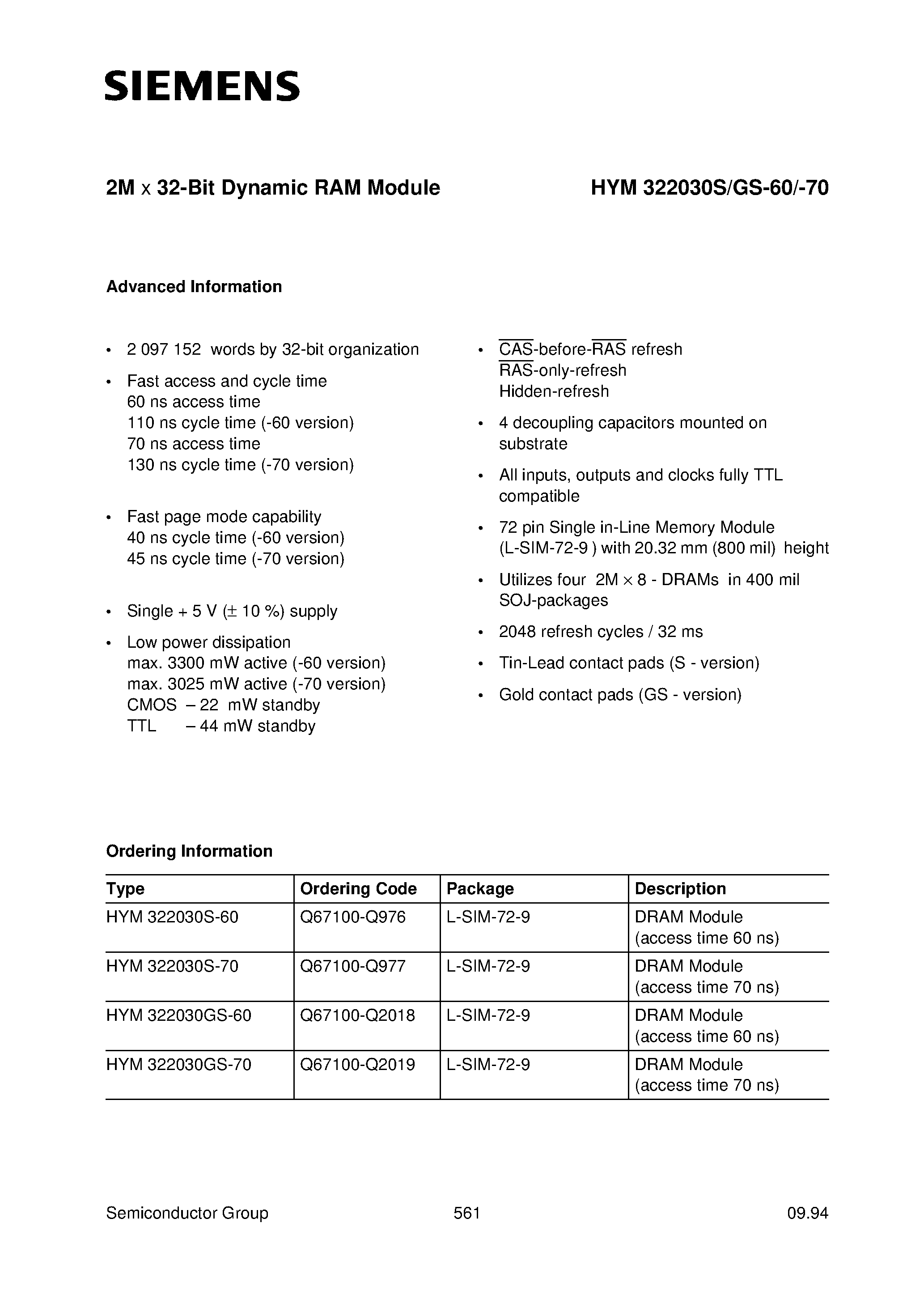 SIEMENS

2M x 32-Bit Dynamic RAM Module

HYM 322030S/GS-60/-70

Advanced Information

• 2 097 152 words by 32-bit organization

• Fast access and cycle time
60 ns access time
110 ns cycle time (-60 version)
70 ns access time
130 ns cycle time (-70 version)

• Fast page mode capability
40 ns cycle time (-60 version)
45 ns cycle time (-70 version)

• Single + 5 V (± 10 %) supply

• Low power dissipation
max. 3300 mW active (-60 version)
max. 3025 mW active (-70 version)
CMOS – 22 mW standby
TTL – 44 mW standby

• $\overline{CAS}$-before-$\overline{RAS}$ refresh
$\overline{RAS}$-only-refresh
Hidden-refresh

• 4 decoupling capacitors mounted on substrate

• All inputs, outputs and clocks fully TTL compatible

• 72 pin Single in-Line Memory Module (L-SIM-72-9 ) with 20.32 mm (800 mil) height

• Utilizes four 2M × 8 - DRAMs in 400 mil SOJ-packages

• 2048 refresh cycles / 32 ms

• Tin-Lead contact pads (S - version)

• Gold contact pads (GS - version)

Ordering Information

| Type | Ordering Code | Package | Description |
|---|---|---|---|
| HYM 322030S-60 | Q67100-Q976 | L-SIM-72-9 | DRAM Module (access time 60 ns) |
| HYM 322030S-70 | Q67100-Q977 | L-SIM-72-9 | DRAM Module (access time 70 ns) |
| HYM 322030GS-60 | Q67100-Q2018 | L-SIM-72-9 | DRAM Module (access time 60 ns) |
| HYM 322030GS-70 | Q67100-Q2019 | L-SIM-72-9 | DRAM Module (access time 70 ns) |

Semiconductor Group 561 09.94